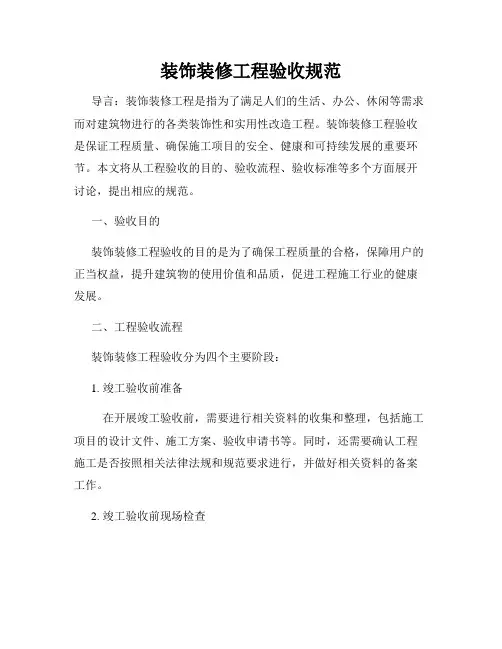 装饰装修工程验收规范

导言：装饰装修工程是指为了满足人们的生活、办公、休闲等需求而对建筑物进行的各类装饰性和实用性改造工程。装饰装修工程验收是保证工程质量、确保施工项目的安全、健康和可持续发展的重要环节。本文将从工程验收的目的、验收流程、验收标准等多个方面展开讨论，提出相应的规范。

一、验收目的

装饰装修工程验收的目的是为了确保工程质量的合格，保障用户的正当权益，提升建筑物的使用价值和品质，促进工程施工行业的健康发展。

二、工程验收流程

装饰装修工程验收分为四个主要阶段：

1. 竣工验收前准备

在开展竣工验收前，需要进行相关资料的收集和整理，包括施工项目的设计文件、施工方案、验收申请书等。同时，还需要确认工程施工是否按照相关法律法规和规范要求进行，并做好相关资料的备案工作。

2. 竣工验收前现场检查